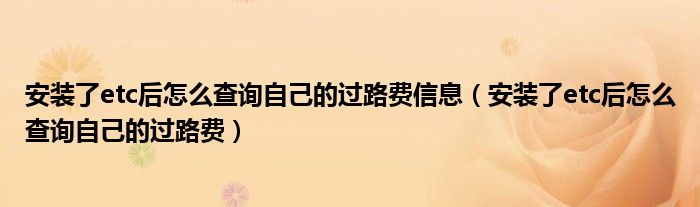 安装了etc后怎么查询自己的过路费信息（安装了etc后怎么查询自己的过路费）